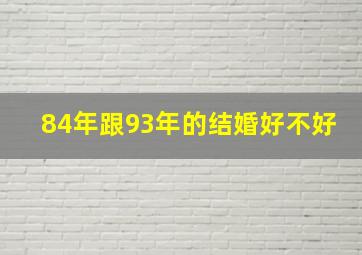 84年跟93年的结婚好不好